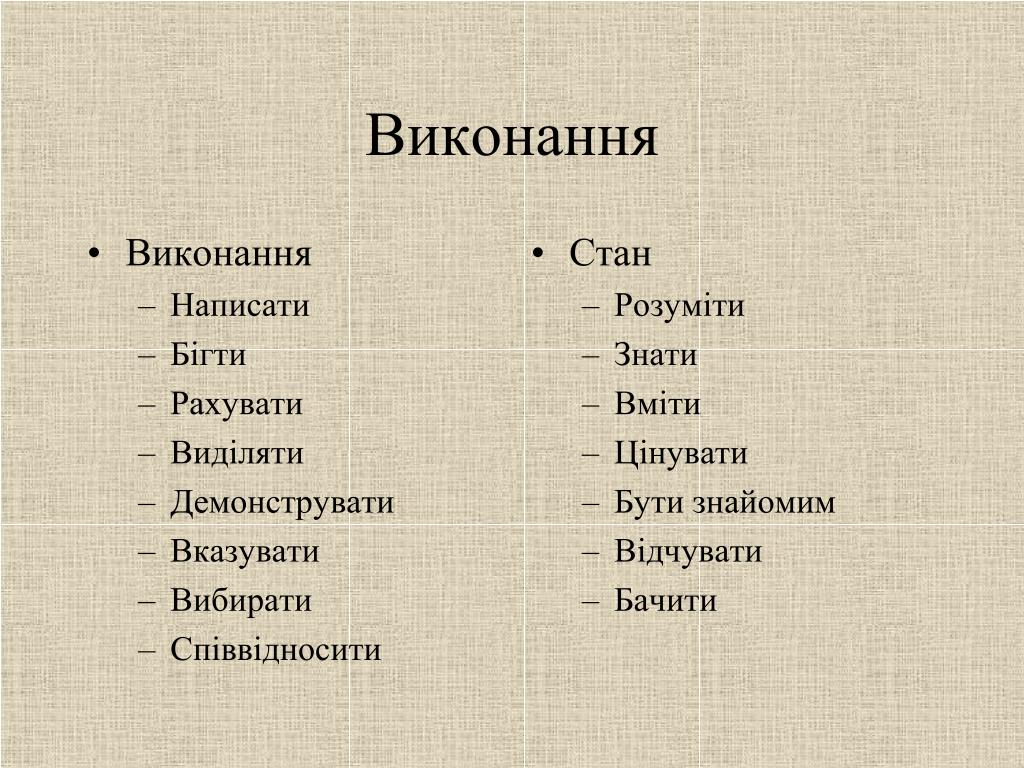 Виконання

• Виконання
– Написати
– Бігти
– Рахувати
– Виділяти
– Демонструвати
– Вказувати
– Вибирати
– Співвідносити

• Стан
– Розуміти
– Знати
– Вміти
– Цінувати
– Бути знайомим
– Відчувати
– Бачити